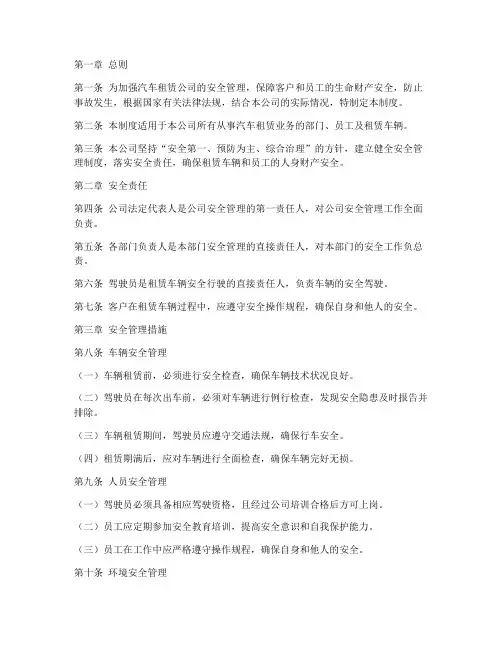 第一章 总则

第一条 为加强汽车租赁公司的安全管理，保障客户和员工的生命财产安全，防止事故发生，根据国家有关法律法规，结合本公司的实际情况，特制定本制度。

第二条 本制度适用于本公司所有从事汽车租赁业务的部门、员工及租赁车辆。

第三条 本公司坚持“安全第一、预防为主、综合治理”的方针，建立健全安全管理制度，落实安全责任，确保租赁车辆和员工的人身财产安全。

第二章 安全责任

第四条 公司法定代表人是公司安全管理的第一责任人，对公司安全管理工作全面负责。

第五条 各部门负责人是本部门安全管理的直接责任人，对本部门的安全工作负总责。

第六条 驾驶员是租赁车辆安全行驶的直接责任人，负责车辆的安全驾驶。

第七条 客户在租赁车辆过程中，应遵守安全操作规程，确保自身和他人的安全。

第三章 安全管理措施

第八条 车辆安全管理

（一）车辆租赁前，必须进行安全检查，确保车辆技术状况良好。

（二）驾驶员在每次出车前，必须对车辆进行例行检查，发现安全隐患及时报告并排除。

（三）车辆租赁期间，驾驶员应遵守交通法规，确保行车安全。

（四）租赁期满后，应对车辆进行全面检查，确保车辆完好无损。

第九条 人员安全管理

（一）驾驶员必须具备相应驾驶资格，且经过公司培训合格后方可上岗。

（二）员工应定期参加安全教育培训，提高安全意识和自我保护能力。

（三）员工在工作中应严格遵守操作规程，确保自身和他人的安全。

第十条 环境安全管理